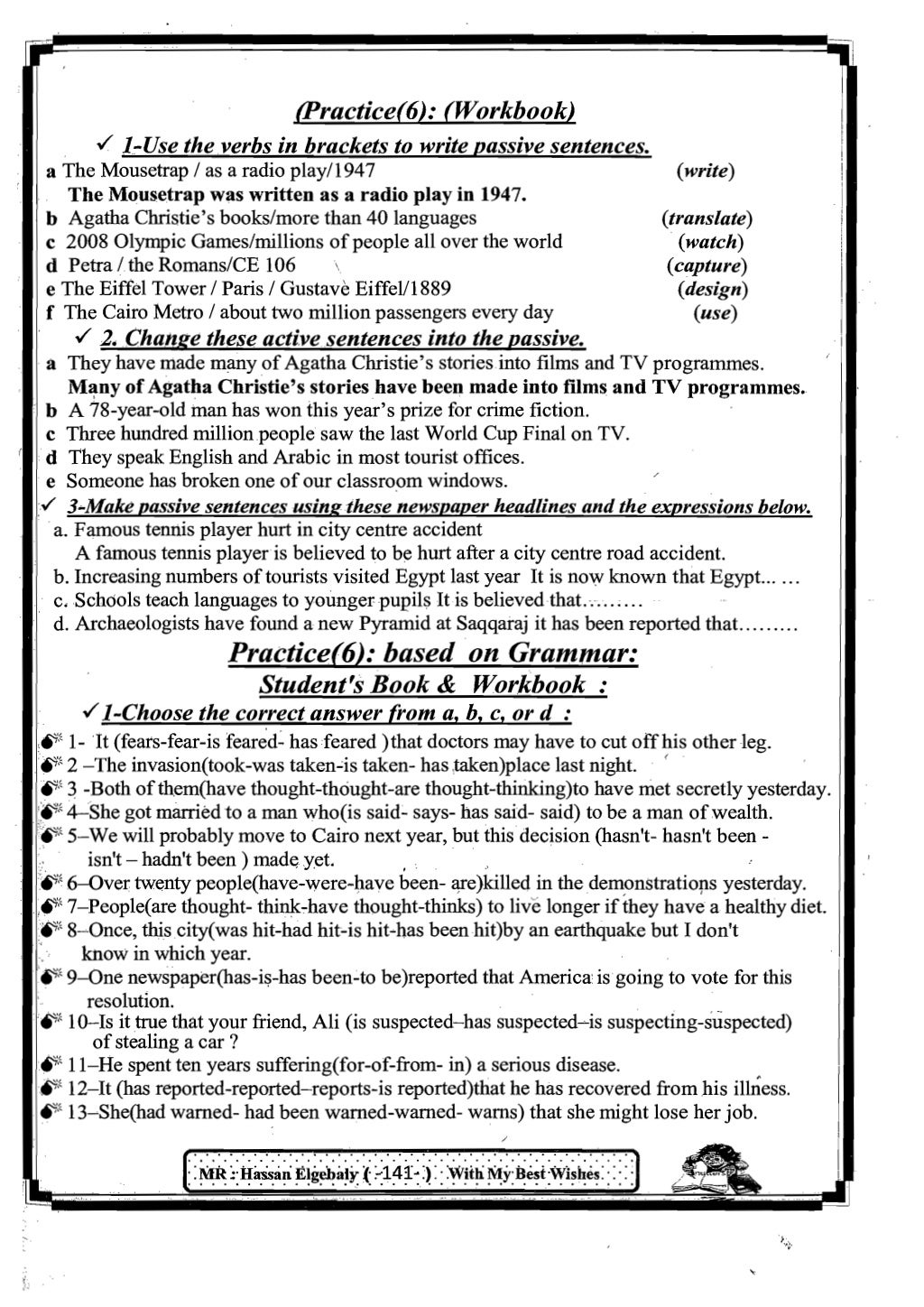 (Practice(6): (Workbook)

✓ 1-Use the verbs in brackets to write passive sentences.

a The Mousetrap / as a radio play/1947 (write)
The Mousetrap was written as a radio play in 1947.
b Agatha Christie's books/more than 40 languages (translate)
c 2008 Olympic Games/millions of people all over the world (watch)
d Petra / the Romans/CE 106 (capture)
e The Eiffel Tower / Paris / Gustave Eiffel/1889 (design)
f The Cairo Metro / about two million passengers every day (use)

✓ 2. Change these active sentences into the passive.

a They have made many of Agatha Christie's stories into films and TV programmes.
Many of Agatha Christie's stories have been made into films and TV programmes.
b A 78-year-old man has won this year's prize for crime fiction.
c Three hundred million people saw the last World Cup Final on TV.
d They speak English and Arabic in most tourist offices.
e Someone has broken one of our classroom windows.

✓ 3-Make passive sentences using these newspaper headlines and the expressions below.

a. Famous tennis player hurt in city centre accident
A famous tennis player is believed to be hurt after a city centre road accident.
b. Increasing numbers of tourists visited Egypt last year It is now known that Egypt... ...
c. Schools teach languages to younger pupils It is believed that.........
d. Archaeologists have found a new Pyramid at Saqqaraj it has been reported that.........

Practice(6): based on Grammar:
Student's Book & Workbook :

✓ 1-Choose the correct answer from a, b, c, or d :

1- It (fears-fear-is feared- has feared )that doctors may have to cut off his other leg.
2 –The invasion(took-was taken-is taken- has taken)place last night.
3 -Both of them(have thought-thought-are thought-thinking)to have met secretly yesterday.
4–She got married to a man who(is said- says- has said- said) to be a man of wealth.
5–We will probably move to Cairo next year, but this decision (hasn't- hasn't been - isn't – hadn't been ) made yet.
6–Over twenty people(have-were-have been- are)killed in the demonstrations yesterday.
7–People(are thought- think-have thought-thinks) to live longer if they have a healthy diet.
8–Once, this city(was hit-had hit-is hit-has been hit)by an earthquake but I don't know in which year.
9–One newspaper(has-is-has been-to be)reported that America is going to vote for this resolution.
10–Is it true that your friend, Ali (is suspected–has suspected–is suspecting-suspected) of stealing a car ?
11–He spent ten years suffering(for-of-from- in) a serious disease.
12–It (has reported-reported–reports-is reported)that he has recovered from his illness.
13–She(had warned- had been warned-warned- warns) that she might lose her job.

MR : Hassan Elgebaly ( -141- ) With My Best Wishes